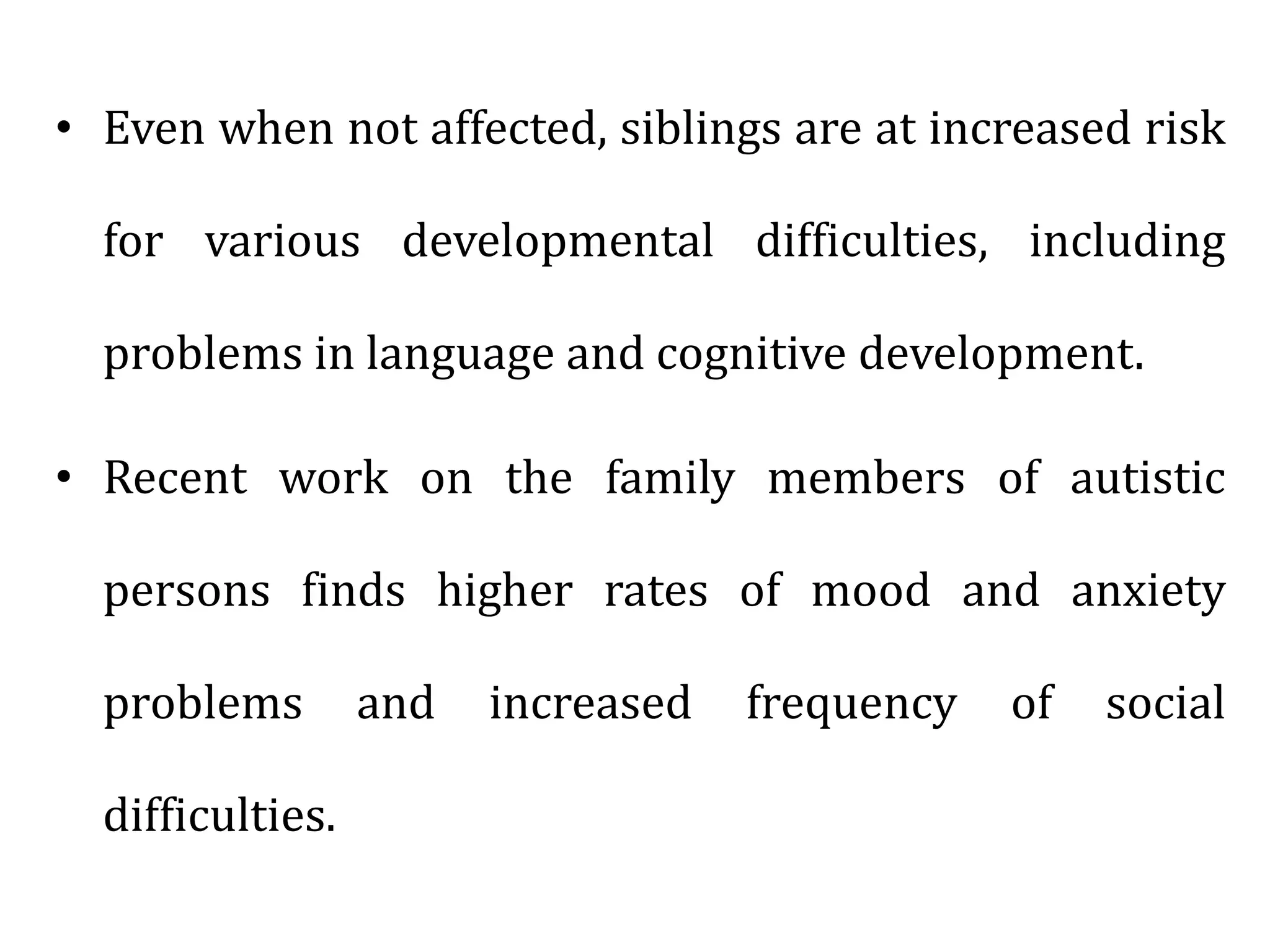 • Even when not affected, siblings are at increased risk for various developmental difficulties, including problems in language and cognitive development.

• Recent work on the family members of autistic persons finds higher rates of mood and anxiety problems and increased frequency of social difficulties.